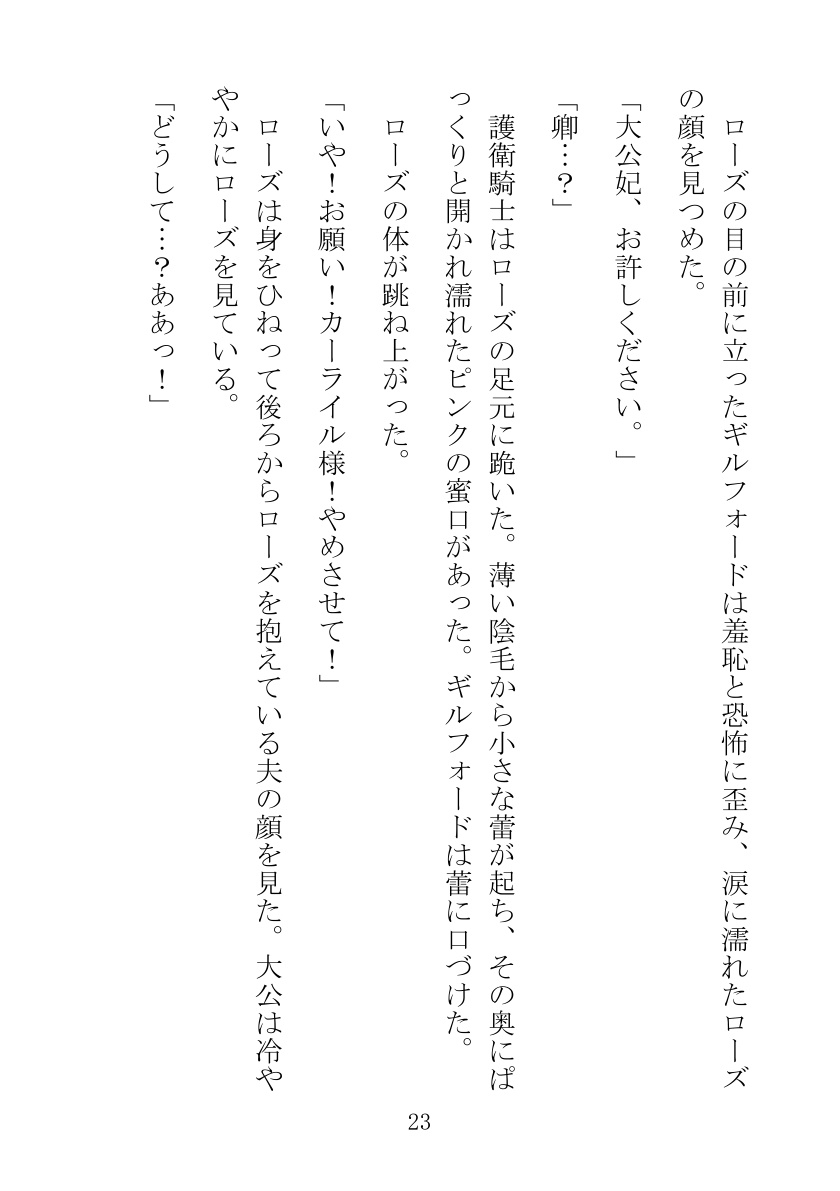 ローズの目の前に立ったギルフォードは羞恥と恐怖に歪み、涙に濡れたローズの顔を見つめた。

「大公妃、お許しください。」

「卿…？」

護衛騎士はローズの足元に跪いた。薄い陰毛から小さな蕾が起ち、その奥にぱっくりと開かれ濡れたピンクの蜜口があった。ギルフォードは蕾に口づけた。

ローズの体が跳ね上がった。

「いや！お願い！カーライル様！やめさせて！」

ローズは身をひねって後ろからローズを抱えている夫の顔を見た。大公は冷ややかにローズを見ている。

「どうして…？ああっ！」

23